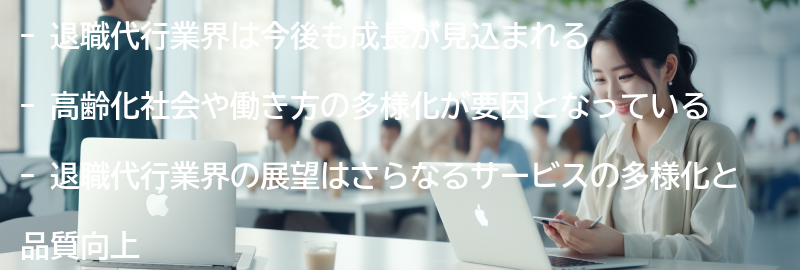 - 退職代行業界は今後も成長が見込まれる

- 高齢化社会や働き方の多様化が要因となっている

- 退職代行業界の展望はさらなるサービスの多様化と品質向上